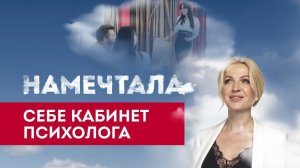 НАМЕЧТАЛА

СЕБЕ КАБИНЕТ ПСИХОЛОГА